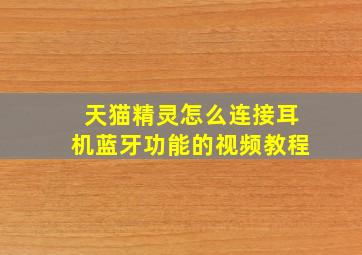 天猫精灵怎么连接耳机蓝牙功能的视频教程